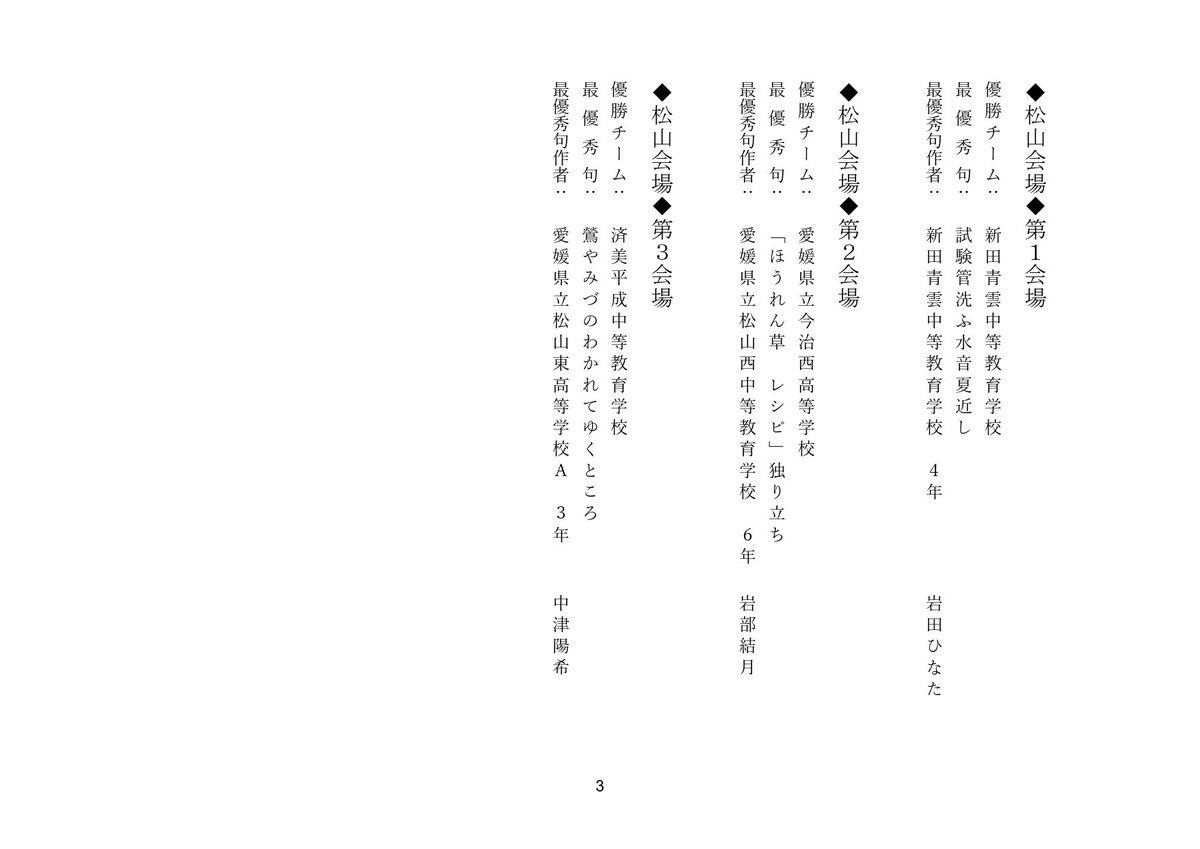 ◆松山会場◆第１会場

優勝チーム：　新田青雲中等教育学校
最　優　秀　句：　試験管洗ふ水音夏近し
最優秀句作者：　新田青雲中等教育学校　４年　岩田ひなた

◆松山会場◆第２会場

優勝チーム：　愛媛県立今治西高等学校
最　優　秀　句：　「ほうれん草　レシピ」独り立ち
最優秀句作者：　愛媛県立松山西中等教育学校　６年　岩部結月

◆松山会場◆第３会場

優勝チーム：　済美平成中等教育学校
最　優　秀　句：　鶯やみづのわかれてゆくところ
最優秀句作者：　愛媛県立松山東高等学校Ａ　３年　中津陽希

3